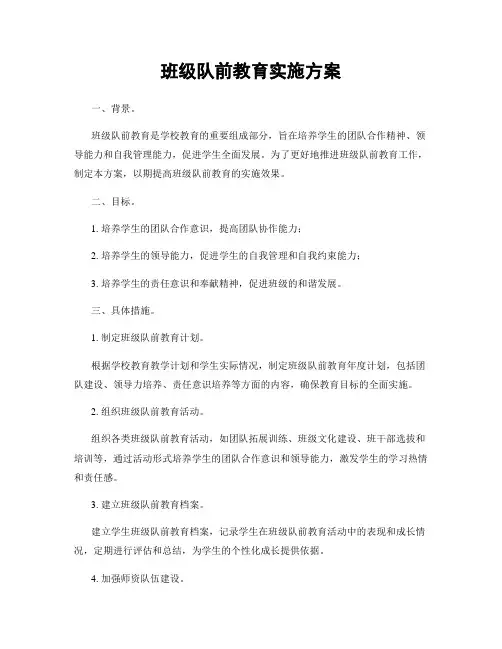 班级队前教育实施方案

一、背景。

班级队前教育是学校教育的重要组成部分，旨在培养学生的团队合作精神、领导能力和自我管理能力，促进学生全面发展。为了更好地推进班级队前教育工作，制定本方案，以期提高班级队前教育的实施效果。

二、目标。

1. 培养学生的团队合作意识，提高团队协作能力；

2. 培养学生的领导能力，促进学生的自我管理和自我约束能力；

3. 培养学生的责任意识和奉献精神，促进班级的和谐发展。

三、具体措施。

1. 制定班级队前教育计划。

根据学校教育教学计划和学生实际情况，制定班级队前教育年度计划，包括团队建设、领导力培养、责任意识培养等方面的内容，确保教育目标的全面实施。

2. 组织班级队前教育活动。

组织各类班级队前教育活动，如团队拓展训练、班级文化建设、班干部选拔和培训等，通过活动形式培养学生的团队合作意识和领导能力，激发学生的学习热情和责任感。

3. 建立班级队前教育档案。

建立学生班级队前教育档案，记录学生在班级队前教育活动中的表现和成长情况，定期进行评估和总结，为学生的个性化成长提供依据。

4. 加强师资队伍建设。